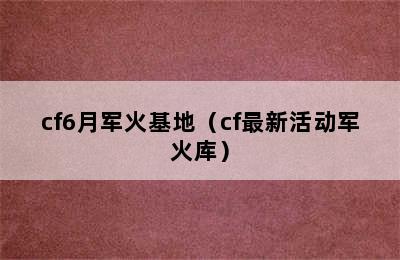 cf6月军火基地（cf最新活动军火库）